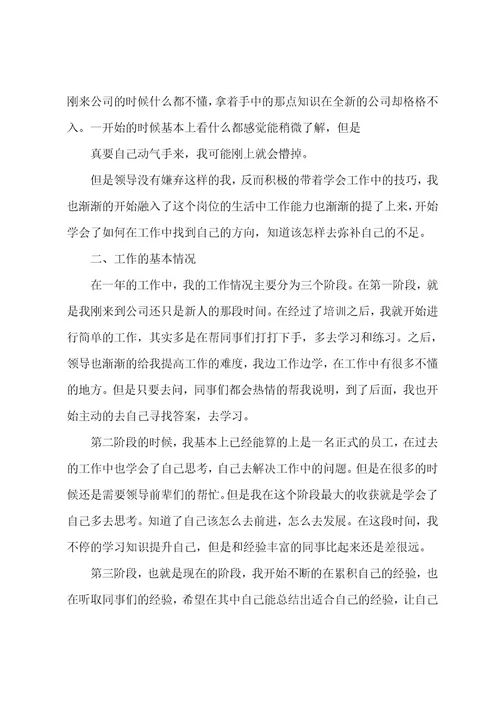 刚来公司的时候什么都不懂，拿着手中的那点知识在全新的公司却格格不入。一开始的时候基本上看什么都感觉能稍微了解，但是

真要自己动气手来，我可能刚上就会懵掉。

但是领导没有嫌弃这样的我，反而积极的带着学会工作中的技巧，我也渐渐的开始融入了这个岗位的生活中工作能力也渐渐的提了上来，开始学会了如何在工作中找到自己的方向，知道该怎样去弥补自己的不足。

二、工作的基本情况

在一年的工作中，我的工作情况主要分为三个阶段。在第一阶段，就是我刚来到公司还只是新人的那段时间。在经过了培训之后，我就开始进行简单的工作，其实多是在帮同事们打打下手，多去学习和练习。之后，领导也渐渐的给我提高工作的难度，我边工作边学，在工作中有很多不懂的地方。但是只要去问，同事们都会热情的帮我说明，到了后面，我也开始主动的去自己寻找答案，去学习。

第二阶段的时候，我基本上已经能算的上是一名正式的员工，在过去的工作中也学会了自己思考，自己去解决工作中的问题。但是在很多的时候还是需要领导前辈们的帮忙。但是我在这个阶段最大的收获就是学会了自己多去思考。知道了自己该怎么去前进，怎么去发展。在这段时间，我不停的学习知识提升自己，但是和经验丰富的同事比起来还是差很远。

第三阶段，也就是现在的阶段，我开始不断的在累积自己的经验，也在听取同事们的经验，希望在其中自己能总结出适合自己的经验，让自己